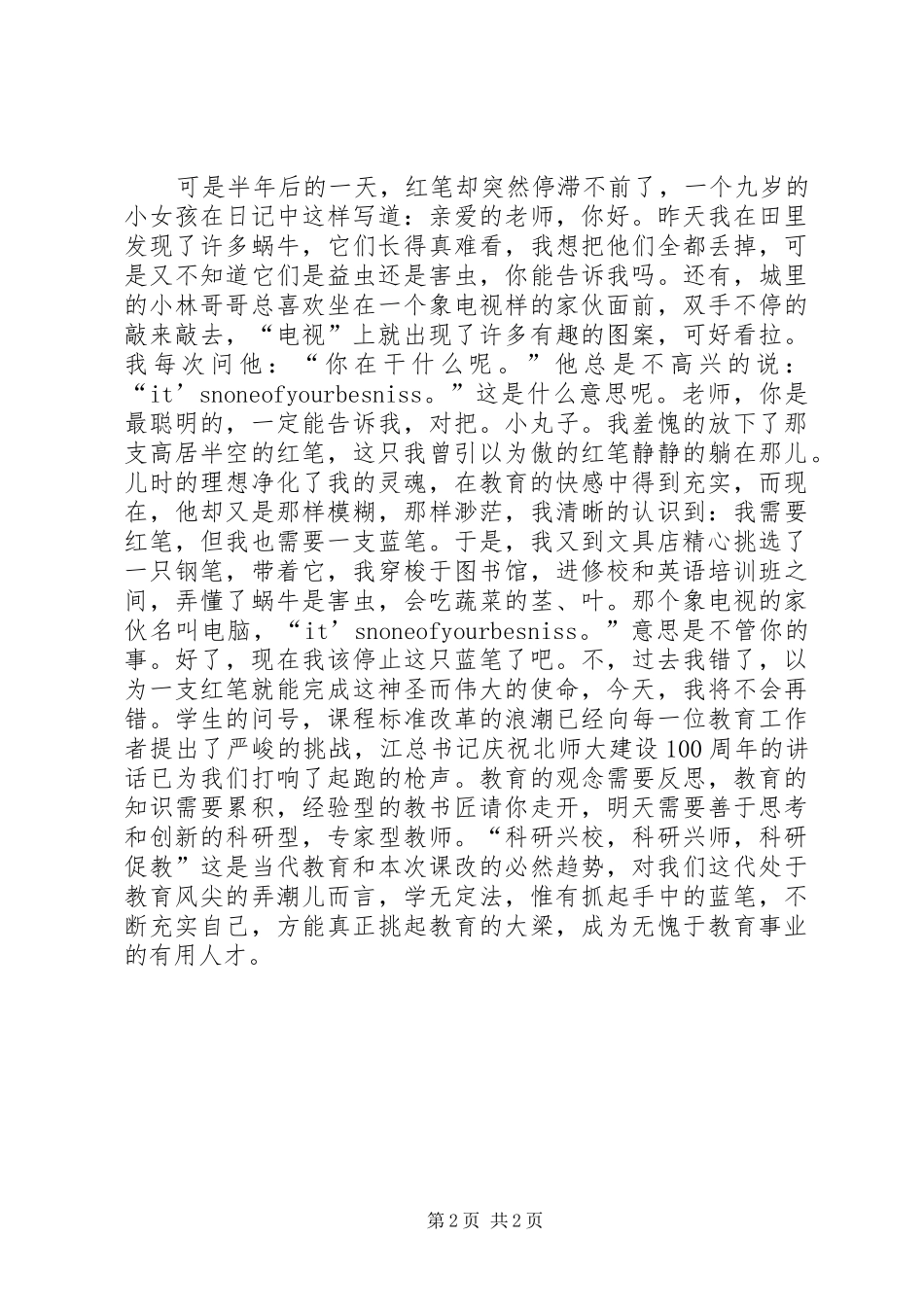 可是半年后的一天，红笔却突然停滞不前了，一个九岁的小女孩在日记中这样写道：亲爱的老师，你好。昨天我在田里发现了许多蜗牛，它们长得真难看，我想把他们全都丢掉，可是又不知道它们是益虫还是害虫，你能告诉我吗。还有，城里的小林哥哥总喜欢坐在一个象电视样的家伙面前，双手不停的敲来敲去，“电视”上就出现了许多有趣的图案，可好看拉。我每次问他：“你在干什么呢。”他总是不高兴的说：“it’snoneofyourbesniss。”这是什么意思呢。老师，你是最聪明的，一定能告诉我，对把。小丸子。我羞愧的放下了那支高居半空的红笔，这只我曾引以为傲的红笔静静的躺在那儿。儿时的理想净化了我的灵魂，在教育的快感中得到充实，而现在，他却又是那样模糊，那样渺茫，我清晰的认识到：我需要红笔，但我也需要一支蓝笔。于是，我又到文具店精心挑选了一只钢笔，带着它，我穿梭于图书馆，进修校和英语培训班之间，弄懂了蜗牛是害虫，会吃蔬菜的茎、叶。那个象电视的家伙名叫电脑，“it’snoneofyourbesniss。”意思是不管你的事。好了，现在我该停止这只蓝笔了吧。不，过去我错了，以为一支红笔就能完成这神圣而伟大的使命，今天，我将不会再错。学生的问号，课程标准改革的浪潮已经向每一位教育工作者提出了严峻的挑战，江总书记庆祝北师大建设100周年的讲话已为我们打响了起跑的枪声。教育的观念需要反思，教育的知识需要累积，经验型的教书匠请你走开，明天需要善于思考和创新的科研型，专家型教师。“科研兴校，科研兴师，科研促教”这是当代教育和本次课改的必然趋势，对我们这代处于教育风尖的弄潮儿而言，学无定法，惟有抓起手中的蓝笔，不断充实自己，方能真正挑起教育的大梁，成为无愧于教育事业的有用人才。

第2页 共2页